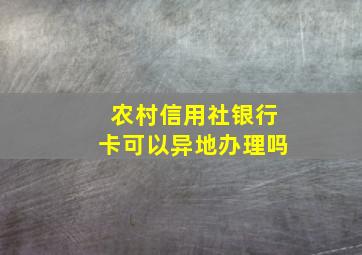 农村信用社银行卡可以异地办理吗